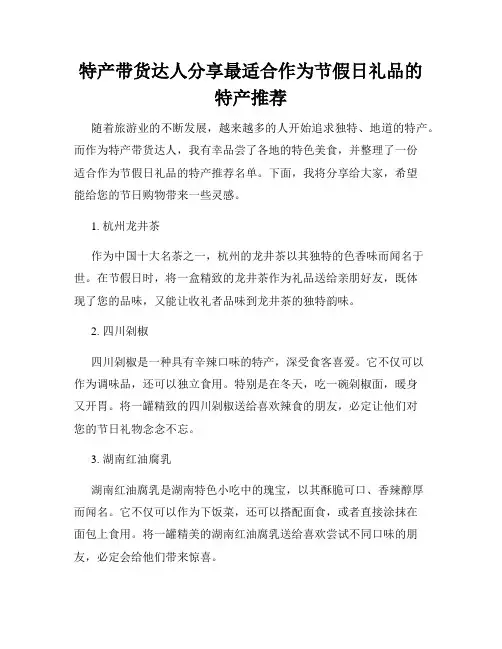 特产带货达人分享最适合作为节假日礼品的特产推荐

随着旅游业的不断发展，越来越多的人开始追求独特、地道的特产。而作为特产带货达人，我有幸品尝了各地的特色美食，并整理了一份适合作为节假日礼品的特产推荐名单。下面，我将分享给大家，希望能给您的节日购物带来一些灵感。

1. 杭州龙井茶

作为中国十大名茶之一，杭州的龙井茶以其独特的色香味而闻名于世。在节假日时，将一盒精致的龙井茶作为礼品送给亲朋好友，既体现了您的品味，又能让收礼者品味到龙井茶的独特韵味。

2. 四川剁椒

四川剁椒是一种具有辛辣口味的特产，深受食客喜爱。它不仅可以作为调味品，还可以独立食用。特别是在冬天，吃一碗剁椒面，暖身又开胃。将一罐精致的四川剁椒送给喜欢辣食的朋友，必定让他们对您的节日礼物念念不忘。

3. 湖南红油腐乳

湖南红油腐乳是湖南特色小吃中的瑰宝，以其酥脆可口、香辣醇厚而闻名。它不仅可以作为下饭菜，还可以搭配面食，或者直接涂抹在面包上食用。将一罐精美的湖南红油腐乳送给喜欢尝试不同口味的朋友，必定会给他们带来惊喜。